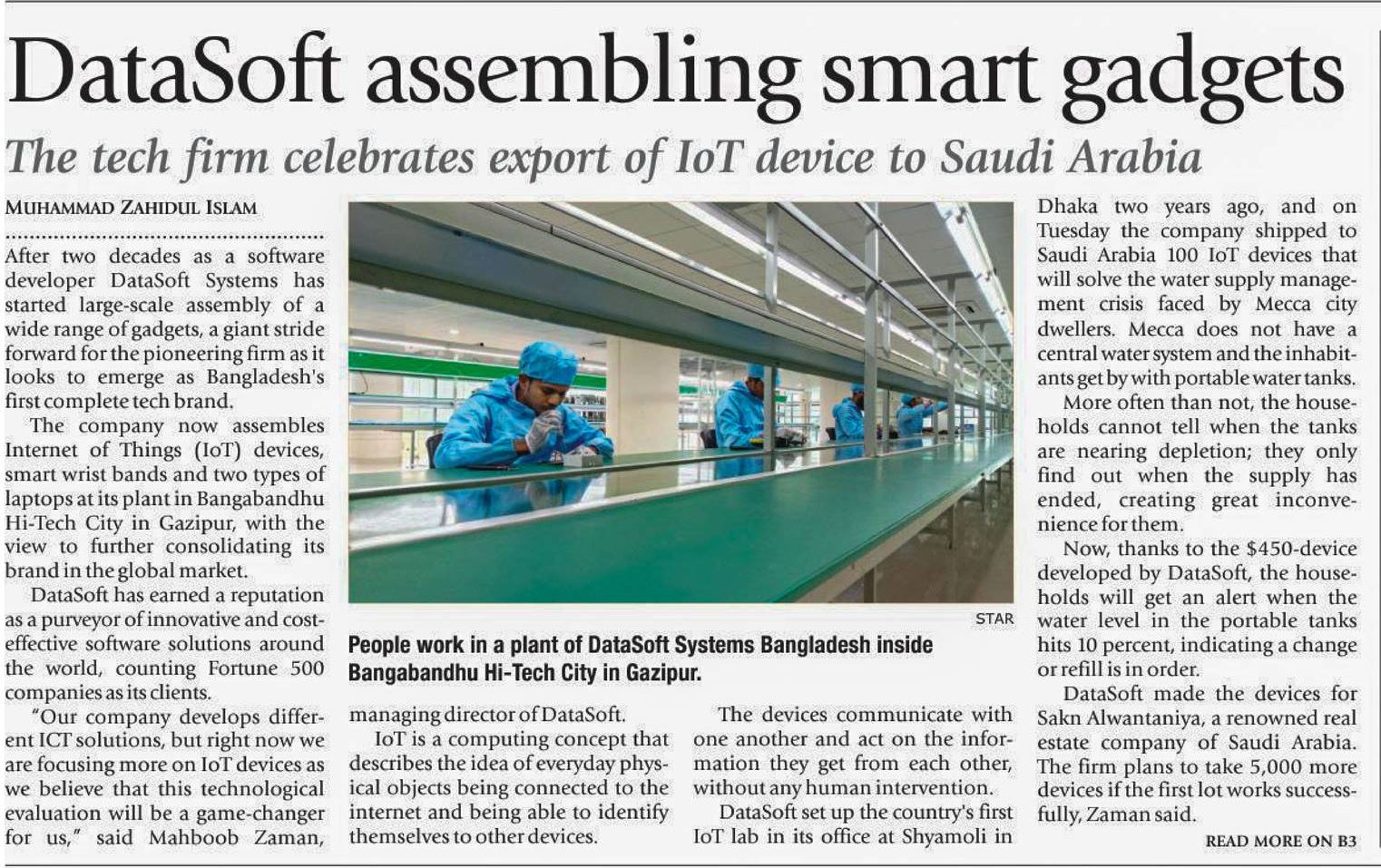 DataSoft assembling smart gadgets

The tech firm celebrates export of IoT device to Saudi Arabia

MUHAMMAD ZAHIDUL ISLAM

After two decades as a software developer DataSoft Systems has started large-scale assembly of a wide range of gadgets, a giant stride forward for the pioneering firm as it looks to emerge as Bangladesh's first complete tech brand.

The company now assembles Internet of Things (IoT) devices, smart wrist bands and two types of laptops at its plant in Bangabandhu Hi-Tech City in Gazipur, with the view to further consolidating its brand in the global market.

DataSoft has earned a reputation as a purveyor of innovative and cost-effective software solutions around the world, counting Fortune 500 companies as its clients.

"Our company develops different ICT solutions, but right now we are focusing more on IoT devices as we believe that this technological evaluation will be a game-changer for us," said Mahboob Zaman, managing director of DataSoft.

IoT is a computing concept that describes the idea of everyday physical objects being connected to the internet and being able to identify themselves to other devices.

The devices communicate with one another and act on the information they get from each other, without any human intervention.

DataSoft set up the country's first IoT lab in its office at Shyamoli in Dhaka two years ago, and on Tuesday the company shipped to Saudi Arabia 100 IoT devices that will solve the water supply management crisis faced by Mecca city dwellers. Mecca does not have a central water system and the inhabitants get by with portable water tanks.

More often than not, the households cannot tell when the tanks are nearing depletion; they only find out when the supply has ended, creating great inconvenience for them.

Now, thanks to the $450-device developed by DataSoft, the households will get an alert when the water level in the portable tanks hits 10 percent, indicating a change or refill is in order.

DataSoft made the devices for Sakn Alwantaniya, a renowned real estate company of Saudi Arabia. The firm plans to take 5,000 more devices if the first lot works successfully, Zaman said.

READ MORE ON B3

STAR

People work in a plant of DataSoft Systems Bangladesh inside Bangabandhu Hi-Tech City in Gazipur.